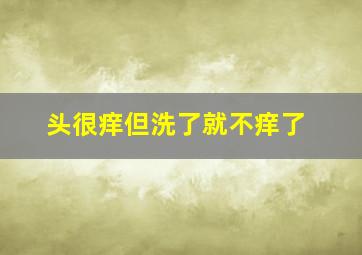 头很痒但洗了就不痒了